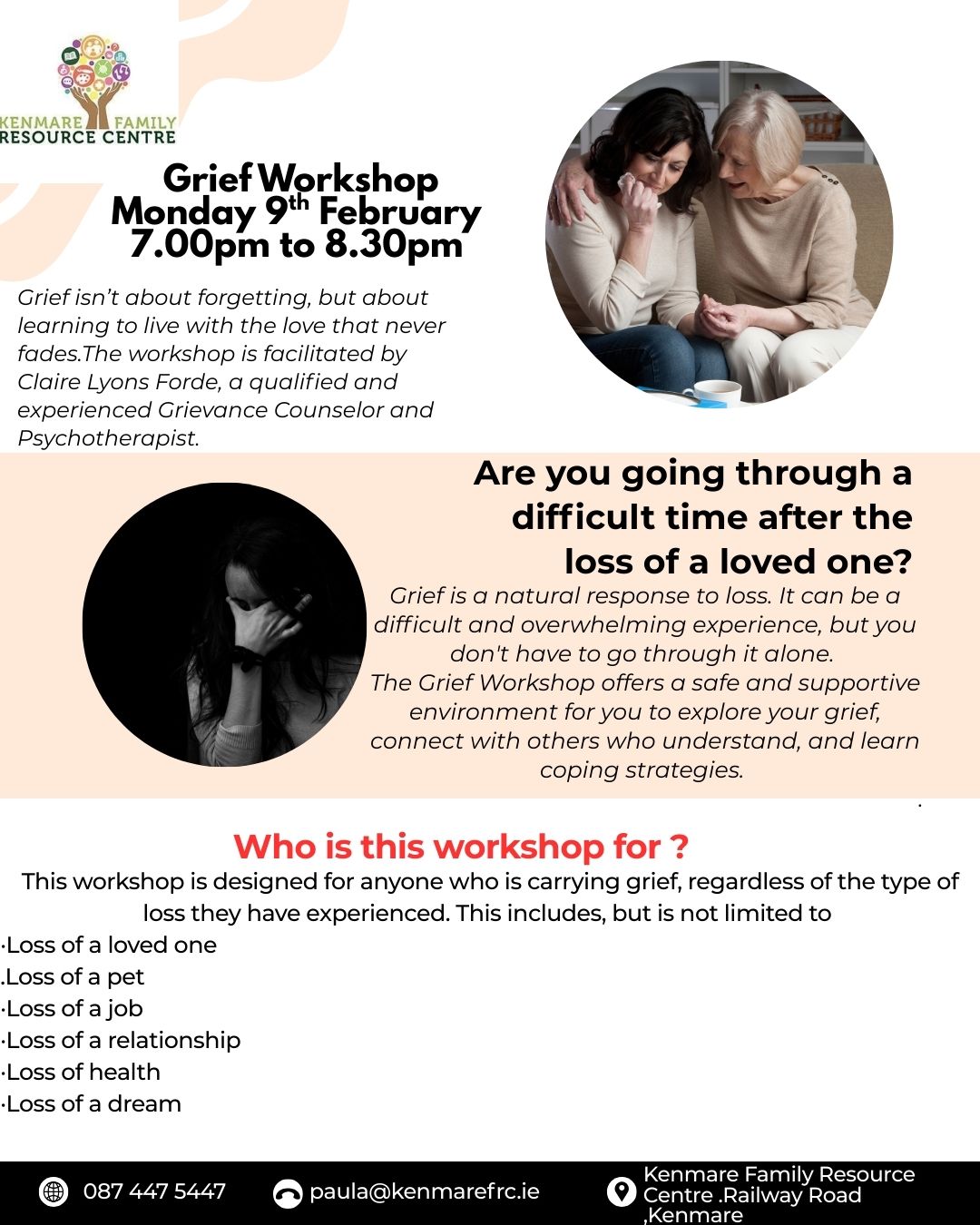 KENMARE FAMILY RESOURCE CENTRE

Grief Workshop
Monday 9$^{th}$ February
7.00pm to 8.30pm

Grief isn't about forgetting, but about learning to live with the love that never fades.The workshop is facilitated by Claire Lyons Forde, a qualified and experienced Grievance Counselor and Psychotherapist.

Are you going through a difficult time after the loss of a loved one?

Grief is a natural response to loss. It can be a difficult and overwhelming experience, but you don't have to go through it alone.
The Grief Workshop offers a safe and supportive environment for you to explore your grief, connect with others who understand, and learn coping strategies.

.

Who is this workshop for ?

This workshop is designed for anyone who is carrying grief, regardless of the type of loss they have experienced. This includes, but is not limited to

·Loss of a loved one
.Loss of a pet
·Loss of a job
·Loss of a relationship
·Loss of health
·Loss of a dream

087 447 5447
paula@kenmarefrc.ie
Kenmare Family Resource Centre .Railway Road ,Kenmare